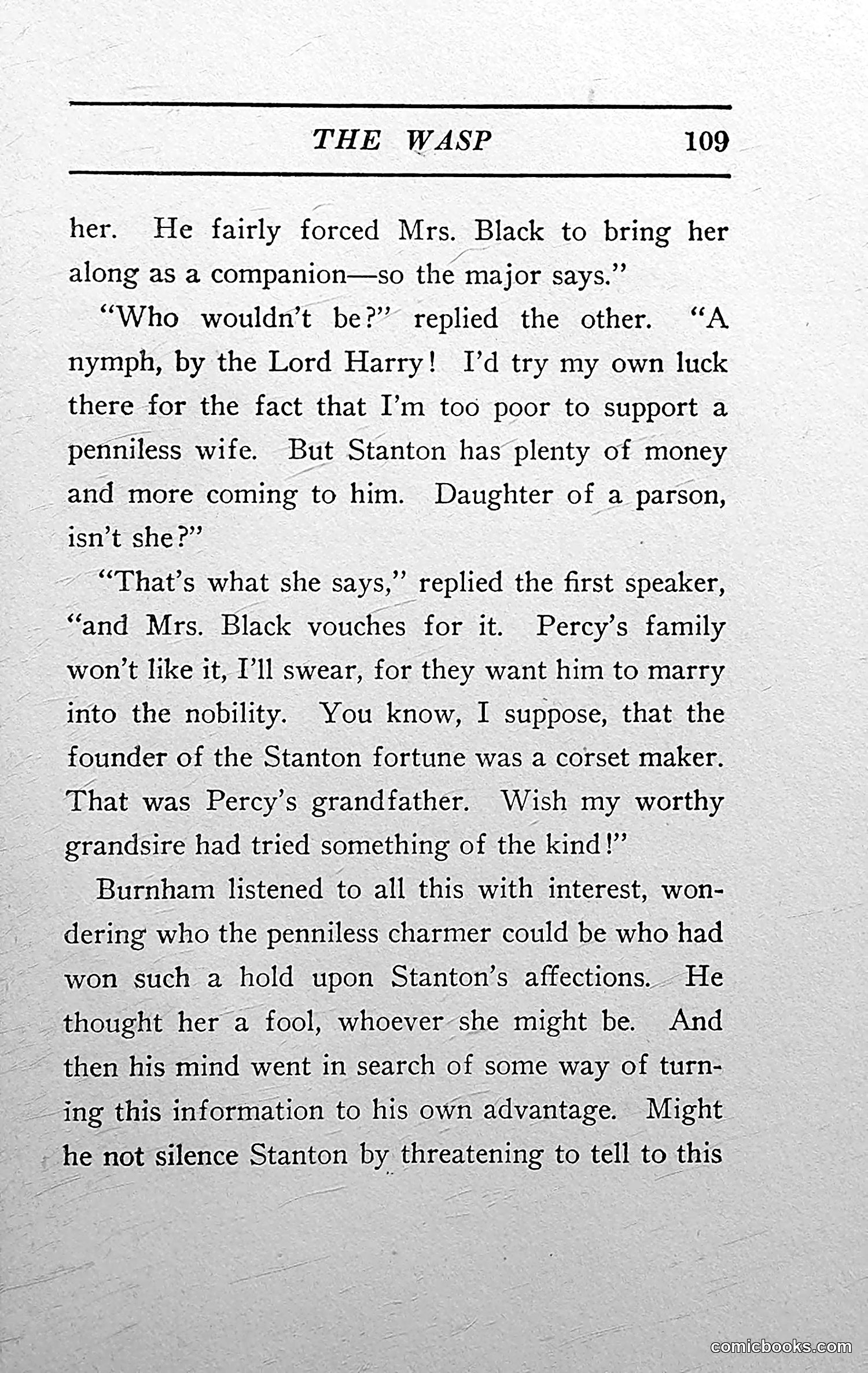 THE WASP 109

her. He fairly forced Mrs. Black to bring her along as a companion—so the major says."

"Who wouldn't be?" replied the other. "A nymph, by the Lord Harry! I'd try my own luck there for the fact that I'm too poor to support a penniless wife. But Stanton has plenty of money and more coming to him. Daughter of a parson, isn't she?"

"That's what she says," replied the first speaker, "and Mrs. Black vouches for it. Percy's family won't like it, I'll swear, for they want him to marry into the nobility. You know, I suppose, that the founder of the Stanton fortune was a corset maker. That was Percy's grandfather. Wish my worthy grandsire had tried something of the kind!"

Burnham listened to all this with interest, wondering who the penniless charmer could be who had won such a hold upon Stanton's affections. He thought her a fool, whoever she might be. And then his mind went in search of some way of turning this information to his own advantage. Might he not silence Stanton by threatening to tell to this

comicbooks.com